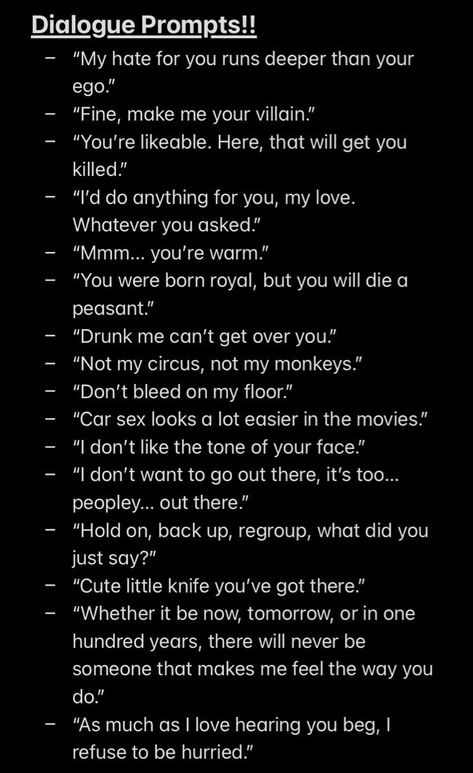 Dialogue Prompts!!

– “My hate for you runs deeper than your ego.”
– “Fine, make me your villain.”
– “You’re likeable. Here, that will get you killed.”
– “I’d do anything for you, my love. Whatever you asked.”
– “Mmm... you’re warm.”
– “You were born royal, but you will die a peasant.”
– “Drunk me can’t get over you.”
– “Not my circus, not my monkeys.”
– “Don’t bleed on my floor.”
– “Car sex looks a lot easier in the movies.”
– “I don’t like the tone of your face.”
– “I don’t want to go out there, it’s too... peopley... out there.”
– “Hold on, back up, regroup, what did you just say?”
– “Cute little knife you’ve got there.”
– “Whether it be now, tomorrow, or in one hundred years, there will never be someone that makes me feel the way you do.”
– “As much as I love hearing you beg, I refuse to be hurried.”